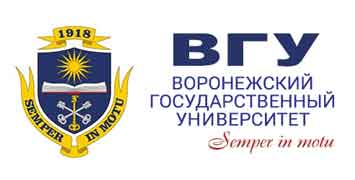 1918

SEMPER IN MOTU

ВГУ

ВОРОНЕЖСКИЙ ГОСУДАРСТВЕННЫЙ УНИВЕРСИТЕТ

Semper in motu